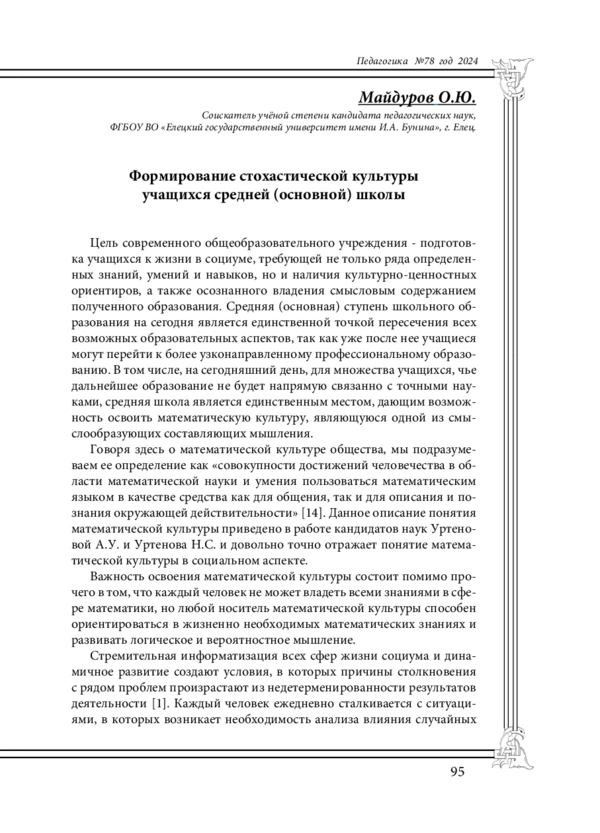 Педагогика №78 год 2024

Майдуров О.Ю.

Соискатель учёной степени кандидата педагогических наук, ФГБОУ ВО «Елецкий государственный университет имени И.А. Бунина», г. Елец.

Формирование стохастической культуры учащихся средней (основной) школы

Цель современного общеобразовательного учреждения - подготовка учащихся к жизни в социуме, требующей не только ряда определенных знаний, умений и навыков, но и наличия культурно-ценностных ориентиров, а также осознанного владения смысловым содержанием полученного образования. Средняя (основная) ступень школьного образования на сегодня является единственной точкой пересечения всех возможных образовательных аспектов, так как уже после нее учащиеся могут перейти к более узконаправленному профессиональному образованию. В том числе, на сегодняшний день, для множества учащихся, чье дальнейшее образование не будет напрямую связанно с точными науками, средняя школа является единственным местом, дающим возможность освоить математическую культуру, являющуюся одной из смыслообразующих составляющих мышления.

Говоря здесь о математической культуре общества, мы подразумеваем ее определение как «совокупности достижений человечества в области математической науки и умения пользоваться математическим языком в качестве средства как для общения, так и для описания и познания окружающей действительности» [14]. Данное описание понятия математической культуры приведено в работе кандидатов наук Уртеновой А.У. и Уртенова Н.С. и довольно точно отражает понятие математической культуры в социальном аспекте.

Важность освоения математической культуры состоит помимо прочего в том, что каждый человек не может владеть всеми знаниями в сфере математики, но любой носитель математической культуры способен ориентироваться в жизненно необходимых математических знаниях и развивать логическое и вероятностное мышление.

Стремительная информатизация всех сфер жизни социума и динамичное развитие создают условия, в которых причины столкновения с рядом проблем произрастают из недетерменированности результатов деятельности [1]. Каждый человек ежедневно сталкивается с ситуациями, в которых возникает необходимость анализа влияния случайных

95